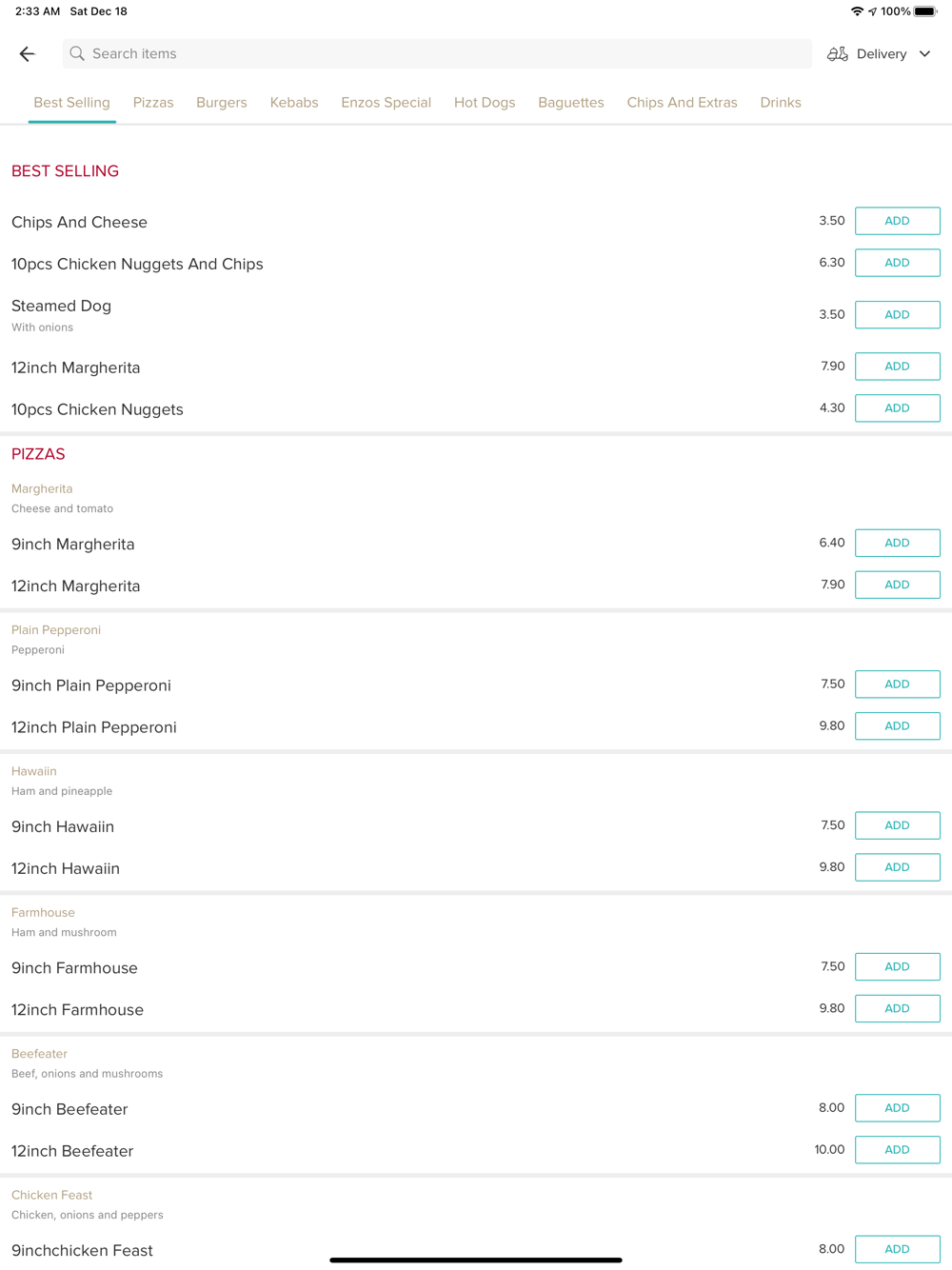 2:33 AM Sat Dec 18

100%

Search items

Delivery

Best Selling Pizzas Burgers Kebabs Enzos Special Hot Dogs Baguettes Chips And Extras Drinks

BEST SELLING

Chips And Cheese 3.50 ADD

10pcs Chicken Nuggets And Chips 6.30 ADD

Steamed Dog
With onions 3.50 ADD

12inch Margherita 7.90 ADD

10pcs Chicken Nuggets 4.30 ADD

PIZZAS

Margherita
Cheese and tomato

9inch Margherita 6.40 ADD

12inch Margherita 7.90 ADD

Plain Pepperoni
Pepperoni

9inch Plain Pepperoni 7.50 ADD

12inch Plain Pepperoni 9.80 ADD

Hawaiin
Ham and pineapple

9inch Hawaiin 7.50 ADD

12inch Hawaiin 9.80 ADD

Farmhouse
Ham and mushroom

9inch Farmhouse 7.50 ADD

12inch Farmhouse 9.80 ADD

Beefeater
Beef, onions and mushrooms

9inch Beefeater 8.00 ADD

12inch Beefeater 10.00 ADD

Chicken Feast
Chicken, onions and peppers

9inchchicken Feast 8.00 ADD